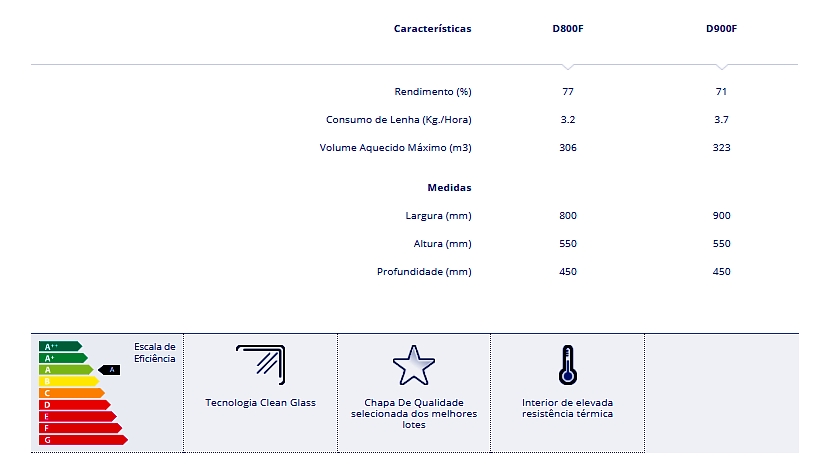 | Características | D800F | D900F |
|---|---|---|
| Rendimento (%) | 77 | 71 |
| Consumo de Lenha (Kg./Hora) | 3.2 | 3.7 |
| Volume Aquecido Máximo (m3) | 306 | 323 |
| **Medidas** | | |
| Largura (mm) | 800 | 900 |
| Altura (mm) | 550 | 550 |
| Profundidade (mm) | 450 | 450 |

A++
A+
A
B
C
D
E
F
G
A
Escala de Eficiência

Tecnologia Clean Glass

Chapa De Qualidade selecionada dos melhores lotes

Interior de elevada resistência térmica